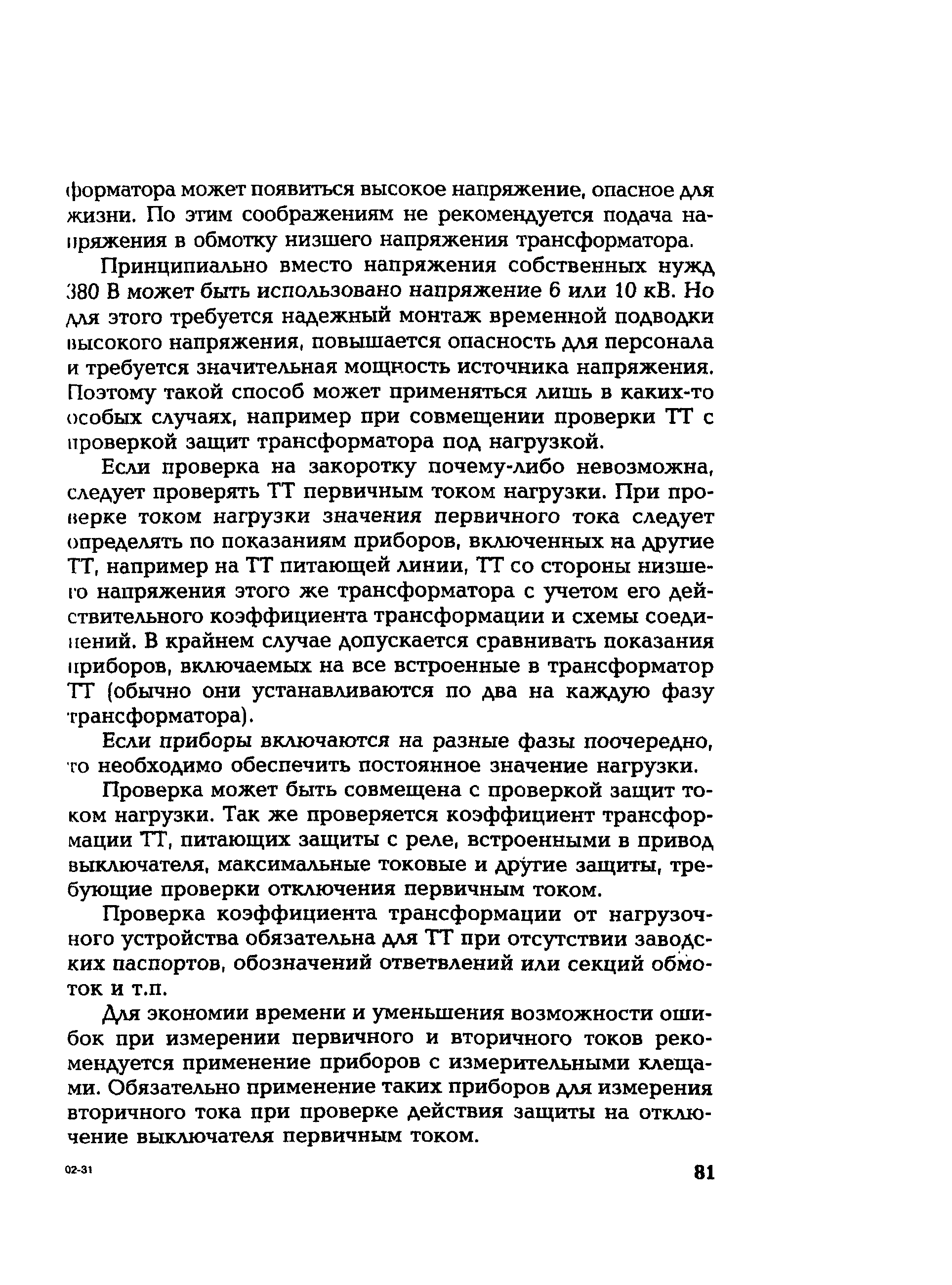 форматора может появиться высокое напряжение, опасное для жизни. По этим соображениям не рекомендуется подача напряжения в обмотку низшего напряжения трансформатора.

Принципиально вместо напряжения собственных нужд 380 В может быть использовано напряжение 6 или 10 кВ. Но для этого требуется надежный монтаж временной подводки высокого напряжения, повышается опасность для персонала и требуется значительная мощность источника напряжения. Поэтому такой способ может применяться лишь в каких-то особых случаях, например при совмещении проверки ТТ с проверкой защит трансформатора под нагрузкой.

Если проверка на закоротку почему-либо невозможна, следует проверять ТТ первичным током нагрузки. При проверке током нагрузки значения первичного тока следует определять по показаниям приборов, включенных на другие ТТ, например на ТТ питающей линии, ТТ со стороны низшего напряжения этого же трансформатора с учетом его действительного коэффициента трансформации и схемы соединений. В крайнем случае допускается сравнивать показания приборов, включаемых на все встроенные в трансформатор ТТ (обычно они устанавливаются по два на каждую фазу трансформатора).

Если приборы включаются на разные фазы поочередно, то необходимо обеспечить постоянное значение нагрузки.

Проверка может быть совмещена с проверкой защит током нагрузки. Так же проверяется коэффициент трансформации ТТ, питающих защиты с реле, встроенными в привод выключателя, максимальные токовые и другие защиты, требующие проверки отключения первичным током.

Проверка коэффициента трансформации от нагрузочного устройства обязательна для ТТ при отсутствии заводских паспортов, обозначений ответвлений или секций обмоток и т.п.

Для экономии времени и уменьшения возможности ошибок при измерении первичного и вторичного токов рекомендуется применение приборов с измерительными клещами. Обязательно применение таких приборов для измерения вторичного тока при проверке действия защиты на отключение выключателя первичным током.

02-31

81